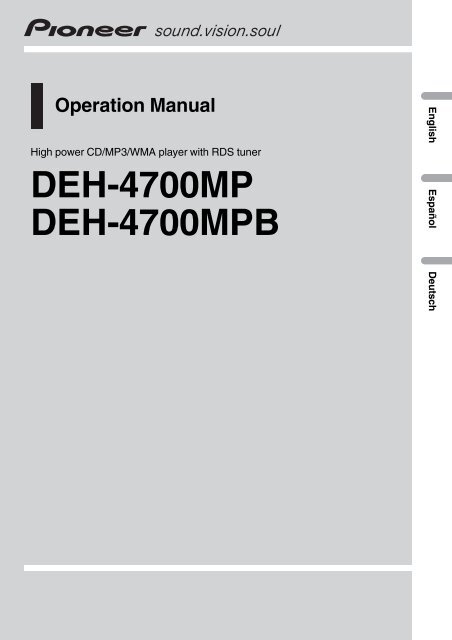 Pioneer sound.vision.soul

Operation Manual

High power CD/MP3/WMA player with RDS tuner

DEH-4700MP
DEH-4700MPB

English

Español

Deutsch